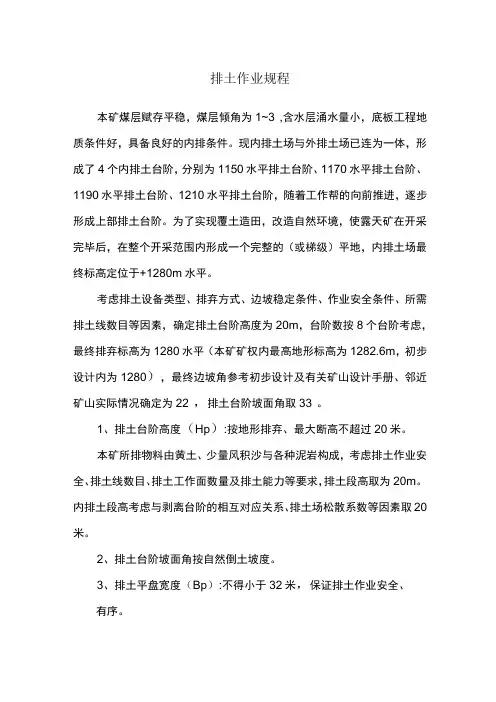 排土作业规程

本矿煤层赋存平稳，煤层倾角为 1~3 ,含水层涌水量小，底板工程地质条件好，具备良好的内排条件。现内排土场与外排土场已连为一体，形成了 4 个内排土台阶，分别为 1150 水平排土台阶、1170 水平排土台阶、1190 水平排土台阶、1210 水平排土台阶，随着工作帮的向前推进，逐步形成上部排土台阶。为了实现覆土造田，改造自然环境，使露天矿在开采完毕后，在整个开采范围内形成一个完整的（或梯级）平地，内排土场最终标高定位于+1280m 水平。

考虑排土设备类型、排弃方式、边坡稳定条件、作业安全条件、所需排土线数目等因素，确定排土台阶高度为 20m，台阶数按 8 个台阶考虑，最终排弃标高为 1280 水平（本矿矿权内最高地形标高为 1282.6m，初步设计内为 1280），最终边坡角参考初步设计及有关矿山设计手册、邻近矿山实际情况确定为 22 ，排土台阶坡面角取 33 。

1、排土台阶高度（Hp）:按地形排弃、最大断高不超过 20 米。

本矿所排物料由黄土、少量风积沙与各种泥岩构成，考虑排土作业安全、排土线数目、排土工作面数量及排土能力等要求，排土段高取为 20m。内排土段高考虑与剥离台阶的相互对应关系、排土场松散系数等因素取 20 米。

2、排土台阶坡面角按自然倒土坡度。

3、排土平盘宽度（Bp）:不得小于 32 米，保证排土作业安全、有序。